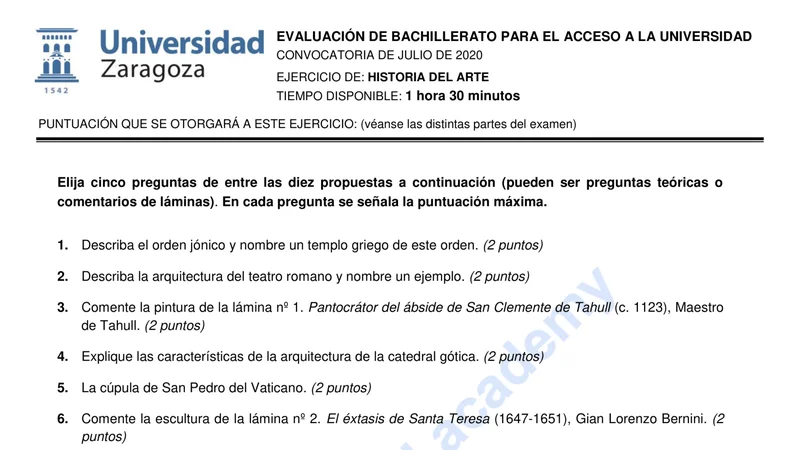 1542

Universidad Zaragoza

EVALUACIÓN DE BACHILLERATO PARA EL ACCESO A LA UNIVERSIDAD
CONVOCATORIA DE JULIO DE 2020

EJERCICIO DE: HISTORIA DEL ARTE
TIEMPO DISPONIBLE: 1 hora 30 minutos

PUNTUACIÓN QUE SE OTORGARÁ A ESTE EJERCICIO: (véanse las distintas partes del examen)

Elija cinco preguntas de entre las diez propuestas a continuación (pueden ser preguntas teóricas o comentarios de láminas). En cada pregunta se señala la puntuación máxima.

1. Describa el orden jónico y nombre un templo griego de este orden. (2 puntos)

2. Describa la arquitectura del teatro romano y nombre un ejemplo. (2 puntos)

3. Comente la pintura de la lámina nº 1. Pantocrátor del ábside de San Clemente de Tahull (c. 1123), Maestro de Tahull. (2 puntos)

4. Explique las características de la arquitectura de la catedral gótica. (2 puntos)

5. La cúpula de San Pedro del Vaticano. (2 puntos)

6. Comente la escultura de la lámina nº 2. El éxtasis de Santa Teresa (1647-1651), Gian Lorenzo Bernini. (2 puntos)

academy